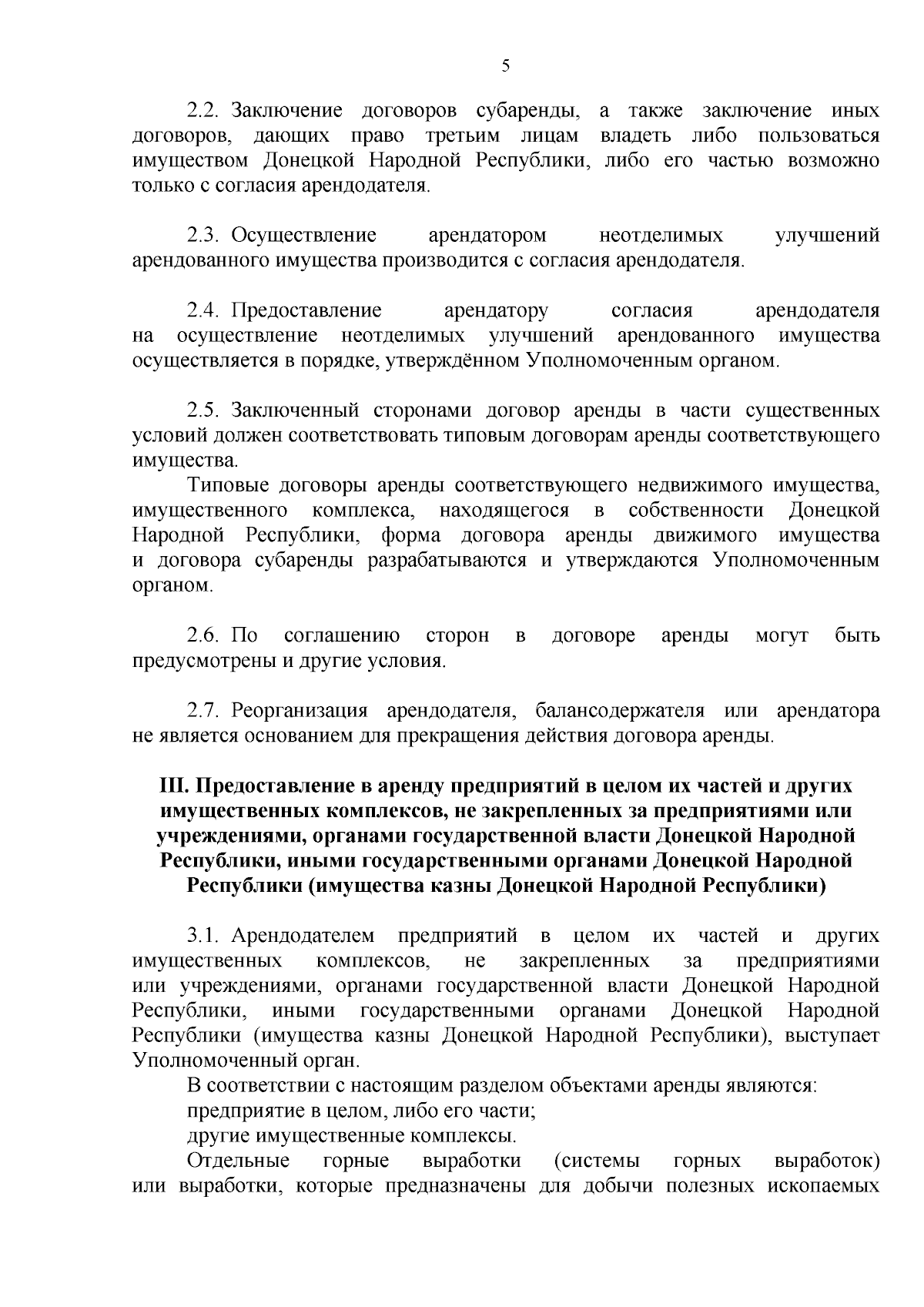 5

2.2. Заключение договоров субаренды, а также заключение иных договоров, дающих право третьим лицам владеть либо пользоваться имуществом Донецкой Народной Республики, либо его частью возможно только с согласия арендодателя.

2.3. Осуществление арендатором неотделимых улучшений арендованного имущества производится с согласия арендодателя.

2.4. Предоставление арендатору согласия арендодателя на осуществление неотделимых улучшений арендованного имущества осуществляется в порядке, утверждённом Уполномоченным органом.

2.5. Заключенный сторонами договор аренды в части существенных условий должен соответствовать типовым договорам аренды соответствующего имущества.

Типовые договоры аренды соответствующего недвижимого имущества, имущественного комплекса, находящегося в собственности Донецкой Народной Республики, форма договора аренды движимого имущества и договора субаренды разрабатываются и утверждаются Уполномоченным органом.

2.6. По соглашению сторон в договоре аренды могут быть предусмотрены и другие условия.

2.7. Реорганизация арендодателя, балансодержателя или арендатора не является основанием для прекращения действия договора аренды.

III. Предоставление в аренду предприятий в целом их частей и других имущественных комплексов, не закрепленных за предприятиями или учреждениями, органами государственной власти Донецкой Народной Республики, иными государственными органами Донецкой Народной Республики (имущества казны Донецкой Народной Республики)

3.1. Арендодателем предприятий в целом их частей и других имущественных комплексов, не закрепленных за предприятиями или учреждениями, органами государственной власти Донецкой Народной Республики, иными государственными органами Донецкой Народной Республики (имущества казны Донецкой Народной Республики), выступает Уполномоченный орган.

В соответствии с настоящим разделом объектами аренды являются:

предприятие в целом, либо его части;

другие имущественные комплексы.

Отдельные горные выработки (системы горных выработок) или выработки, которые предназначены для добычи полезных ископаемых